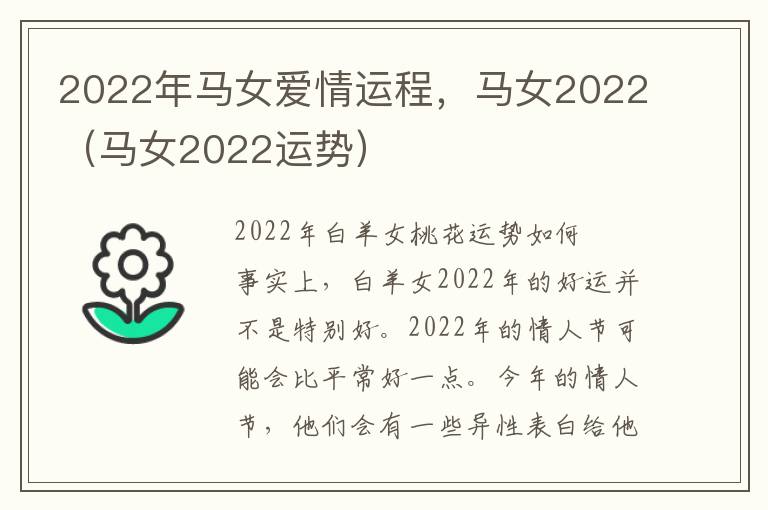 2022年马女爱情运程，马女2022（马女2022运势）

2022年白羊女桃花运势如何

事实上，白羊女2022年的好运并不是特别好。2022年的情人节可能会比平常好一点。今年的情人节，他们会有一些异性表白给他